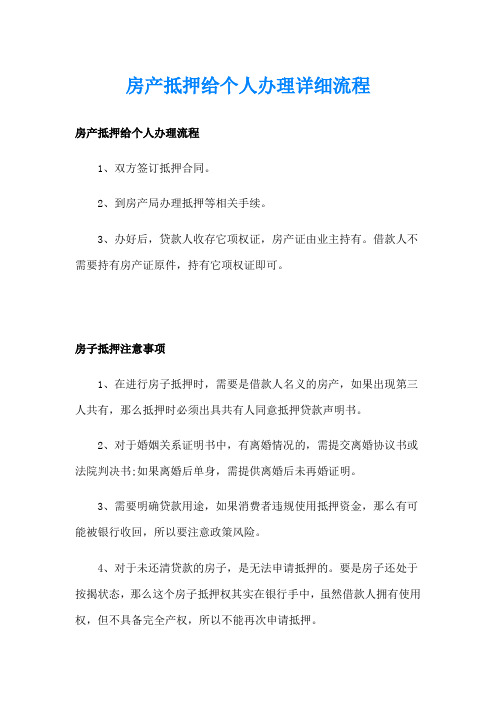 房产抵押给个人办理详细流程

房产抵押给个人办理流程

1、双方签订抵押合同。

2、到房产局办理抵押等相关手续。

3、办好后，贷款人收存它项权证，房产证由业主持有。借款人不需要持有房产证原件，持有它项权证即可。

房子抵押注意事项

1、在进行房子抵押时，需要是借款人名义的房产，如果出现第三人共有，那么抵押时必须出具共有人同意抵押贷款声明书。

2、对于婚姻关系证明书中，有离婚情况的，需提交离婚协议书或法院判决书;如果离婚后单身，需提供离婚后未再婚证明。

3、需要明确贷款用途，如果消费者违规使用抵押资金，那么有可能被银行收回，所以要注意政策风险。

4、对于未还清贷款的房子，是无法申请抵押的。要是房子还处于按揭状态，那么这个房子抵押权其实在银行手中，虽然借款人拥有使用权，但不具备完全产权，所以不能再次申请抵押。